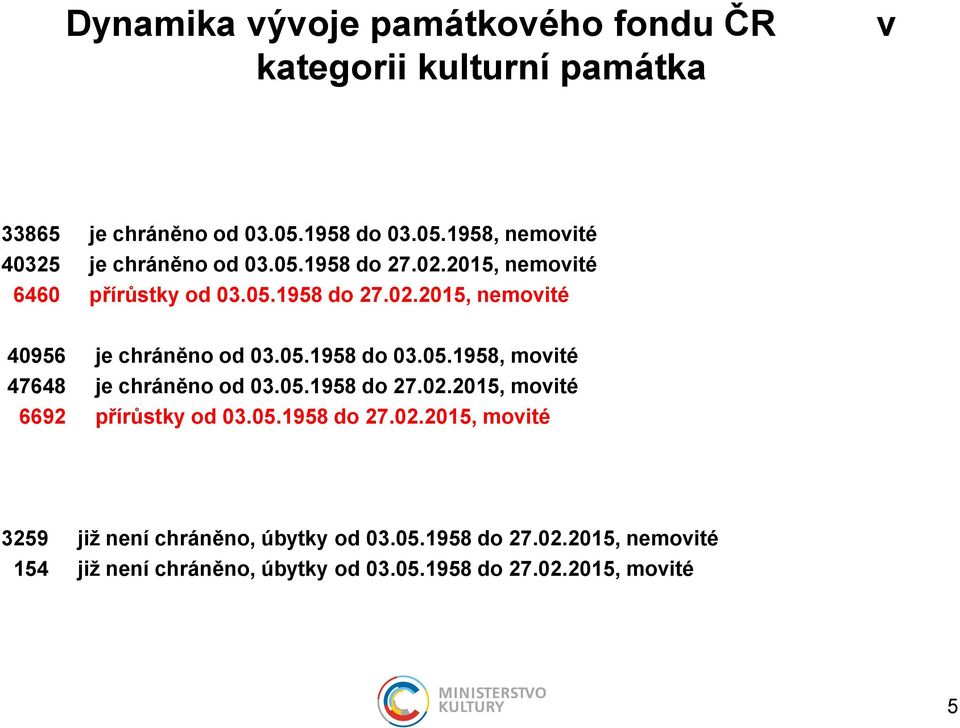 Dynamika vývoje památkového fondu ČR v kategorii kulturní památka

33865 je chráněno od 03.05.1958 do 03.05.1958, nemovité
40325 je chráněno od 03.05.1958 do 27.02.2015, nemovité
6460 přírůstky od 03.05.1958 do 27.02.2015, nemovité

40956 je chráněno od 03.05.1958 do 03.05.1958, movité
47648 je chráněno od 03.05.1958 do 27.02.2015, movité
6692 přírůstky od 03.05.1958 do 27.02.2015, movité

3259 již není chráněno, úbytky od 03.05.1958 do 27.02.2015, nemovité
154 již není chráněno, úbytky od 03.05.1958 do 27.02.2015, movité

MINISTERSTVO KULTURY

5